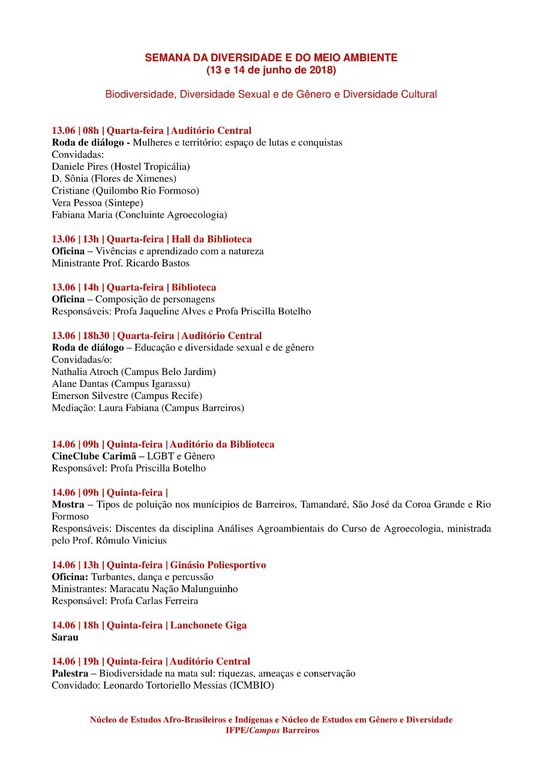 SEMANA DA DIVERSIDADE E DO MEIO AMBIENTE
(13 e 14 de junho de 2018)

Biodiversidade, Diversidade Sexual e de Gênero e Diversidade Cultural

13.06 | 08h | Quarta-feira | Auditório Central
Roda de diálogo - Mulheres e território: espaço de lutas e conquistas
Convidadas:
Daniele Pires (Hostel Tropicália)
D. Sônia (Flores de Ximenes)
Cristiane (Quilombo Rio Formoso)
Vera Pessoa (Sintepe)
Fabiana Maria (Concluinte Agroecologia)

13.06 | 13h | Quarta-feira | Hall da Biblioteca
Oficina – Vivências e aprendizado com a natureza
Ministrante Prof. Ricardo Bastos

13.06 | 14h | Quarta-feira | Biblioteca
Oficina – Composição de personagens
Responsáveis: Profa Jaqueline Alves e Profa Priscilla Botelho

13.06 | 18h30 | Quarta-feira | Auditório Central
Roda de diálogo – Educação e diversidade sexual e de gênero
Convidadas/o:
Nathalia Atroch (Campus Belo Jardim)
Alane Dantas (Campus Igarassu)
Emerson Silvestre (Campus Recife)
Mediação: Laura Fabiana (Campus Barreiros)

14.06 | 09h | Quinta-feira | Auditório da Biblioteca
CineClube Carimã – LGBT e Gênero
Responsável: Profa Priscilla Botelho

14.06 | 09h | Quinta-feira |
Mostra – Tipos de poluição nos munícipios de Barreiros, Tamandaré, São José da Coroa Grande e Rio Formoso
Responsáveis: Discentes da disciplina Análises Agroambientais do Curso de Agroecologia, ministrada pelo Prof. Rômulo Vinicius

14.06 | 13h | Quinta-feira | Ginásio Poliesportivo
Oficina: Turbantes, dança e percussão
Ministrantes: Maracatu Nação Malunguinho
Responsável: Profa Carlas Ferreira

14.06 | 18h | Quinta-feira | Lanchonete Giga
Sarau

14.06 | 19h | Quinta-feira | Auditório Central
Palestra – Biodiversidade na mata sul: riquezas, ameaças e conservação
Convidado: Leonardo Tortoriello Messias (ICMBIO)

Núcleo de Estudos Afro-Brasileiros e Indígenas e Núcleo de Estudos em Gênero e Diversidade
IFPE/Campus Barreiros